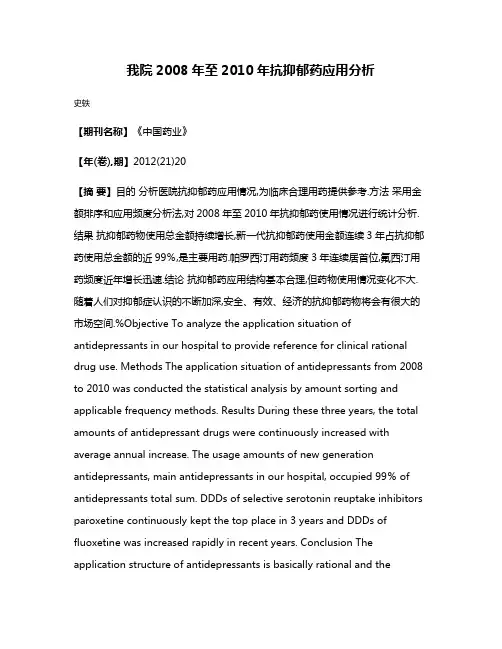 我院 2008 年至 2010 年抗抑郁药应用分析

史轶

【期刊名称】《中国药业》

【年(卷),期】2012(21)20

【摘 要】目的 分析医院抗抑郁药应用情况,为临床合理用药提供参考.方法 采用金额排序和应用频度分析法,对 2008 年至 2010 年抗抑郁药使用情况进行统计分析.结果 抗抑郁药物使用总金额持续增长,新一代抗抑郁药使用金额连续 3 年占抗抑郁药使用总金额的近 99%,是主要用药.帕罗西汀用药频度 3 年连续居首位,氟西汀用药频度近年增长迅速.结论 抗抑郁药应用结构基本合理,但药物使用情况变化不大.随着人们对抑郁症认识的不断加深,安全、有效、经济的抗抑郁药物将会有很大的市场空间.%Objective To analyze the application situation of antidepressants in our hospital to provide reference for clinical rational drug use. Methods The application situation of antidepressants from 2008 to 2010 was conducted the statistical analysis by amount sorting and applicable frequency methods. Results During these three years, the total amounts of antidepressant drugs were continuously increased with average annual increase. The usage amounts of new generation antidepressants, main antidepressants in our hospital, occupied 99% of antidepressants total sum. DDDs of selective serotonin reuptake inhibitors paroxetine continuously kept the top place in 3 years and DDDs of fluoxetine was increased rapidly in recent years. Conclusion The application structure of antidepressants is basically rational and the